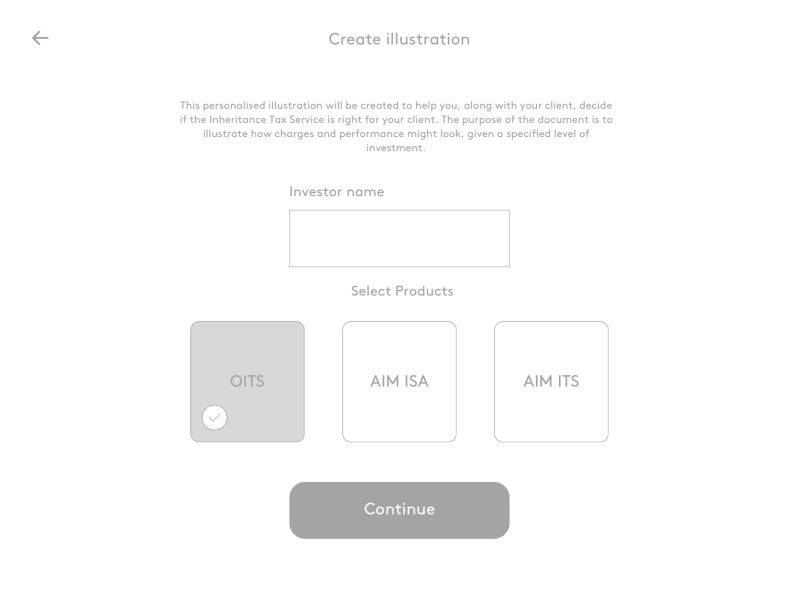 Create illustration

This personalised illustration will be created to help you, along with your client, decide if the Inheritance Tax Service is right for your client. The purpose of the document is to illustrate how charges and performance might look, given a specified level of investment.

Investor name

Select Products

OITS

AIM ISA

AIM ITS

Continue